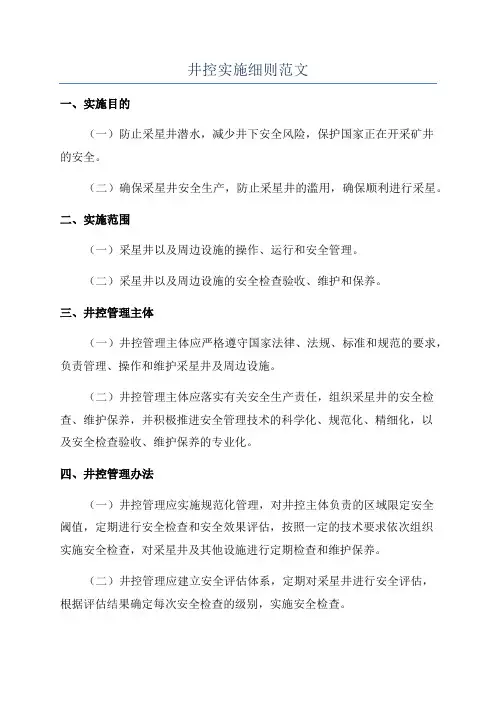 井控实施细则范文

一、实施目的

（一）防止采星井潜水，减少井下安全风险，保护国家正在开采矿井的安全。

（二）确保采星井安全生产，防止采星井的滥用，确保顺利进行采星。

二、实施范围

（一）采星井以及周边设施的操作、运行和安全管理。

（二）采星井以及周边设施的安全检查验收、维护和保养。

三、井控管理主体

（一）井控管理主体应严格遵守国家法律、法规、标准和规范的要求，负责管理、操作和维护采星井及周边设施。

（二）井控管理主体应落实有关安全生产责任，组织采星井的安全检查、维护保养，并积极推进安全管理技术的科学化、规范化、精细化，以及安全检查验收、维护保养的专业化。

四、井控管理办法

（一）井控管理应实施规范化管理，对井控主体负责的区域限定安全阈值，定期进行安全检查和安全效果评估，按照一定的技术要求依次组织实施安全检查，对采星井及其他设施进行定期检查和维护保养。

（二）井控管理应建立安全评估体系，定期对采星井进行安全评估，根据评估结果确定每次安全检查的级别，实施安全检查。